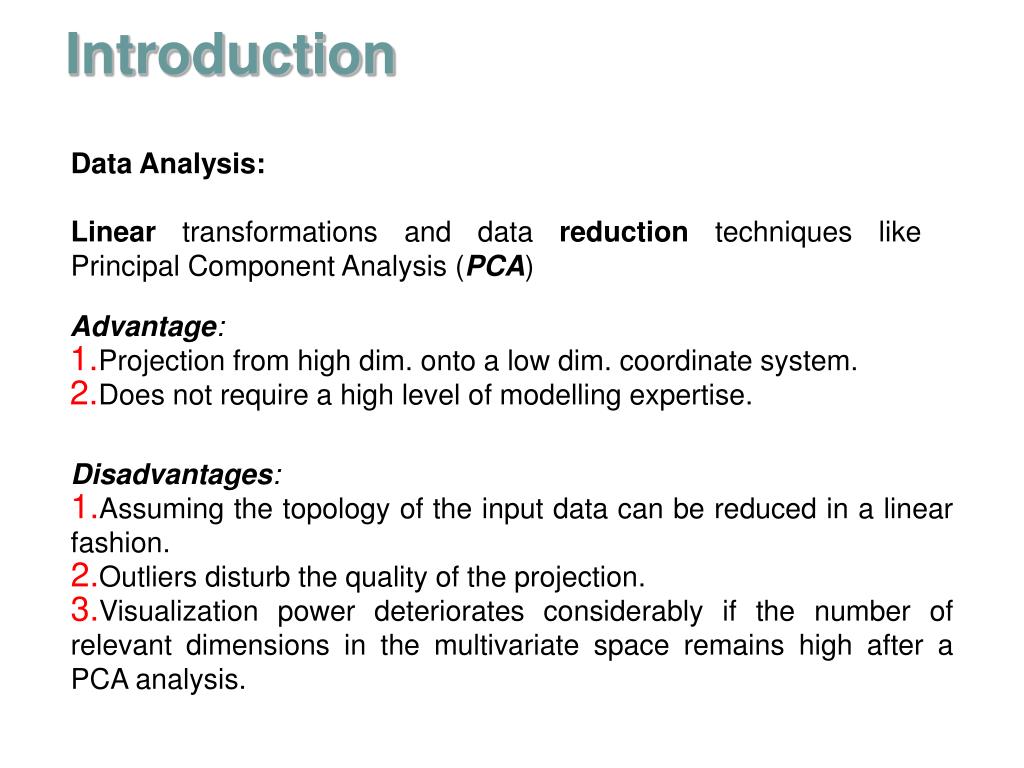 Introduction

Data Analysis:

Linear transformations and data reduction techniques like Principal Component Analysis (PCA)

Advantage:
1.Projection from high dim. onto a low dim. coordinate system.
2.Does not require a high level of modelling expertise.

Disadvantages:
1.Assuming the topology of the input data can be reduced in a linear fashion.
2.Outliers disturb the quality of the projection.
3.Visualization power deteriorates considerably if the number of relevant dimensions in the multivariate space remains high after a PCA analysis.